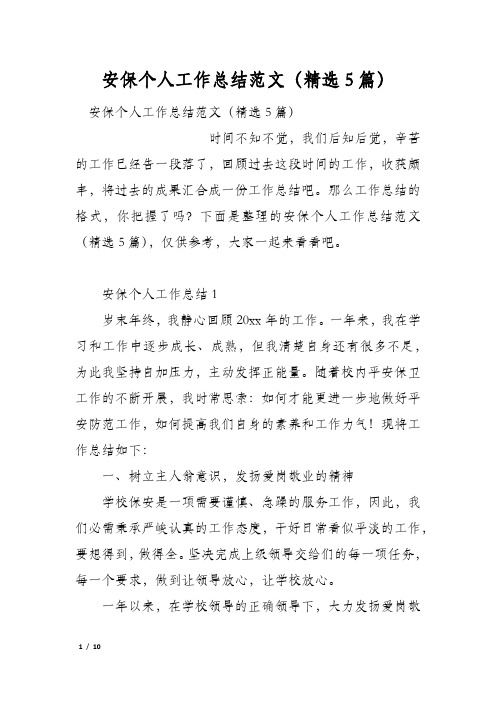 安保个人工作总结范文（精选5篇）

安保个人工作总结范文（精选5篇）

时间不知不觉，我们后知后觉，辛苦的工作已经告一段落了，回顾过去这段时间的工作，收获颇丰，将过去的成果汇合成一份工作总结吧。那么工作总结的格式，你把握了吗？下面是整理的安保个人工作总结范文（精选5篇），仅供参考，大家一起来看看吧。

安保个人工作总结1

岁末年终，我静心回顾20xx年的工作。一年来，我在学习和工作中逐步成长、成熟，但我清楚自身还有很多不足，为此我坚持自加压力，主动发挥正能量。随着校内平安保卫工作的不断开展，我时常思索：如何才能更进一步地做好平安防范工作，如何提高我们自身的素养和工作力气！现将工作总结如下：

一、树立主人翁意识，发扬爱岗敬业的精神

学校保安是一项需要谨慎、急躁的服务工作，因此，我们必需秉承严峻认真的工作态度，干好日常看似平淡的工作，要想得到，做得全。坚决完成上级领导交给们的每一项任务，每一个要求，做到让领导放心，让学校放心。

一年以来，在学校领导的正确领导下，大力发扬爱岗敬

1 / 10